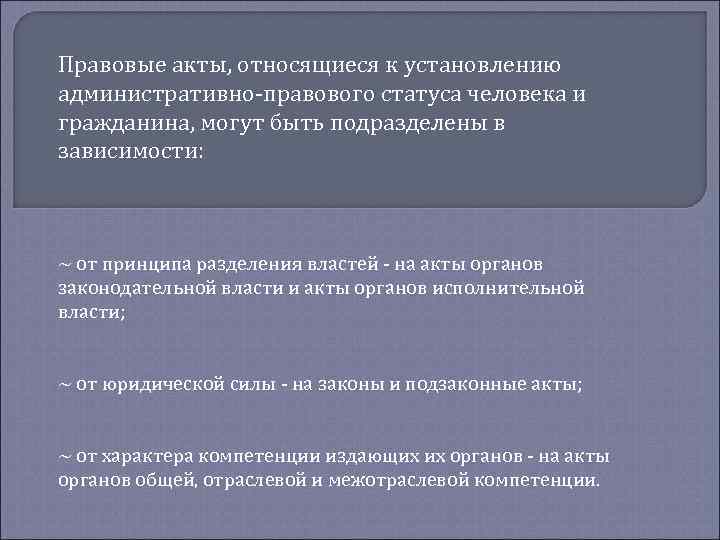 Правовые акты, относящиеся к установлению административно-правового статуса человека и гражданина, могут быть подразделены в зависимости:

~ от принципа разделения властей - на акты органов законодательной власти и акты органов исполнительной власти;

~ от юридической силы - на законы и подзаконные акты;

~ от характера компетенции издающих их органов - на акты органов общей, отраслевой и межотраслевой компетенции.